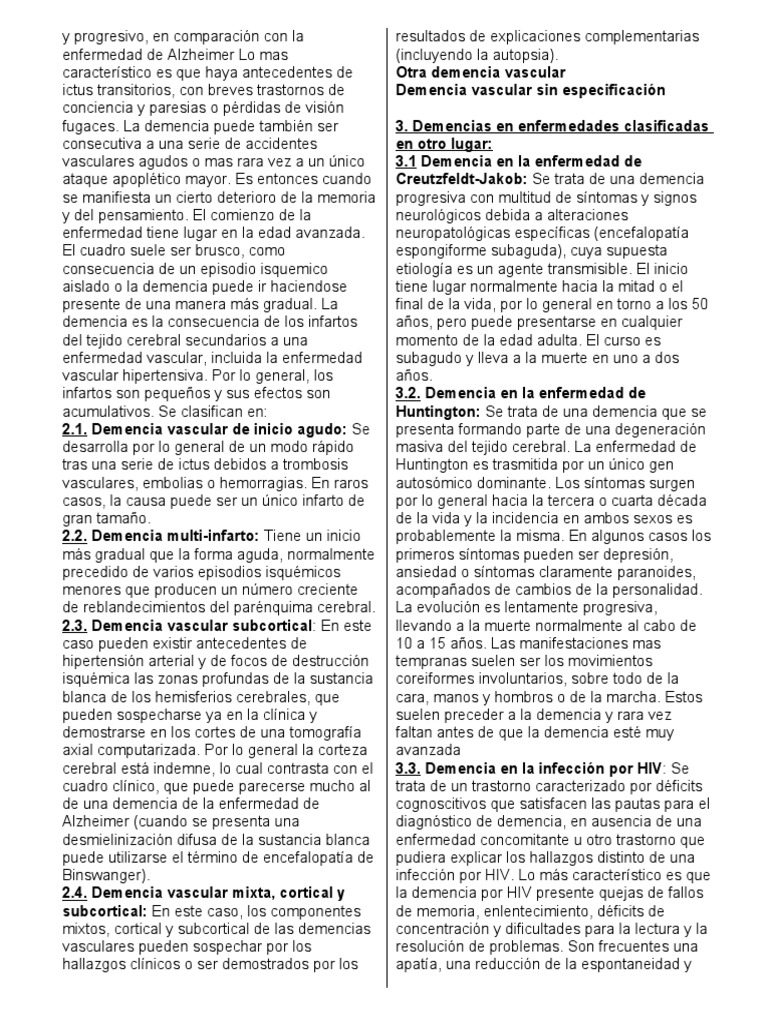 y progresivo, en comparación con la enfermedad de Alzheimer Lo mas característico es que haya antecedentes de ictus transitorios, con breves trastornos de conciencia y paresias o pérdidas de visión fugaces. La demencia puede también ser consecutiva a una serie de accidentes vasculares agudos o mas rara vez a un único ataque apoplético mayor. Es entonces cuando se manifiesta un cierto deterioro de la memoria y del pensamiento. El comienzo de la enfermedad tiene lugar en la edad avanzada. El cuadro suele ser brusco, como consecuencia de un episodio isquemico aislado o la demencia puede ir haciendose presente de una manera más gradual. La demencia es la consecuencia de los infartos del tejido cerebral secundarios a una enfermedad vascular, incluida la enfermedad vascular hipertensiva. Por lo general, los infartos son pequeños y sus efectos son acumulativos. Se clasifican en:
2.1. Demencia vascular de inicio agudo: Se desarrolla por lo general de un modo rápido tras una serie de ictus debidos a trombosis vasculares, embolias o hemorragias. En raros casos, la causa puede ser un único infarto de gran tamaño.
2.2. Demencia multi-infarto: Tiene un inicio más gradual que la forma aguda, normalmente precedido de varios episodios isquémicos menores que producen un número creciente de reblandecimientos del parénquima cerebral.
2.3. Demencia vascular subcortical: En este caso pueden existir antecedentes de hipertensión arterial y de focos de destrucción isquémica las zonas profundas de la sustancia blanca de los hemisferios cerebrales, que pueden sospecharse ya en la clínica y demostrarse en los cortes de una tomografía axial computarizada. Por lo general la corteza cerebral está indemne, lo cual contrasta con el cuadro clínico, que puede parecerse mucho al de una demencia de la enfermedad de Alzheimer (cuando se presenta una desmielinización difusa de la sustancia blanca puede utilizarse el término de encefalopatía de Binswanger).
2.4. Demencia vascular mixta, cortical y subcortical: En este caso, los componentes mixtos, cortical y subcortical de las demencias vasculares pueden sospechar por los hallazgos clínicos o ser demostrados por los resultados de explicaciones complementarias (incluyendo la autopsia).
Otra demencia vascular
Demencia vascular sin especificación

3. Demencias en enfermedades clasificadas en otro lugar:
3.1 Demencia en la enfermedad de Creutzfeldt-Jakob: Se trata de una demencia progresiva con multitud de síntomas y signos neurológicos debida a alteraciones neuropatológicas específicas (encefalopatía espongiforme subaguda), cuya supuesta etiología es un agente transmisible. El inicio tiene lugar normalmente hacia la mitad o el final de la vida, por lo general en torno a los 50 años, pero puede presentarse en cualquier momento de la edad adulta. El curso es subagudo y lleva a la muerte en uno a dos años.
3.2. Demencia en la enfermedad de Huntington: Se trata de una demencia que se presenta formando parte de una degeneración masiva del tejido cerebral. La enfermedad de Huntington es trasmitida por un único gen autosómico dominante. Los síntomas surgen por lo general hacia la tercera o cuarta década de la vida y la incidencia en ambos sexos es probablemente la misma. En algunos casos los primeros síntomas pueden ser depresión, ansiedad o síntomas claramente paranoides, acompañados de cambios de la personalidad. La evolución es lentamente progresiva, llevando a la muerte normalmente al cabo de 10 a 15 años. Las manifestaciones mas tempranas suelen ser los movimientos coreiformes involuntarios, sobre todo de la cara, manos y hombros o de la marcha. Estos suelen preceder a la demencia y rara vez faltan antes de que la demencia esté muy avanzada
3.3. Demencia en la infección por HIV: Se trata de un trastorno caracterizado por déficits cognoscitivos que satisfacen las pautas para el diagnóstico de demencia, en ausencia de una enfermedad concomitante u otro trastorno que pudiera explicar los hallazgos distinto de una infección por HIV. Lo más característico es que la demencia por HIV presente quejas de fallos de memoria, enlentecimiento, déficits de concentración y dificultades para la lectura y la resolución de problemas. Son frecuentes una apatía, una reducción de la espontaneidad y